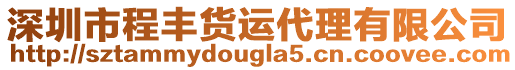 深圳市程丰货运代理有限公司
http://sztammydougla5.cn.coovee.com